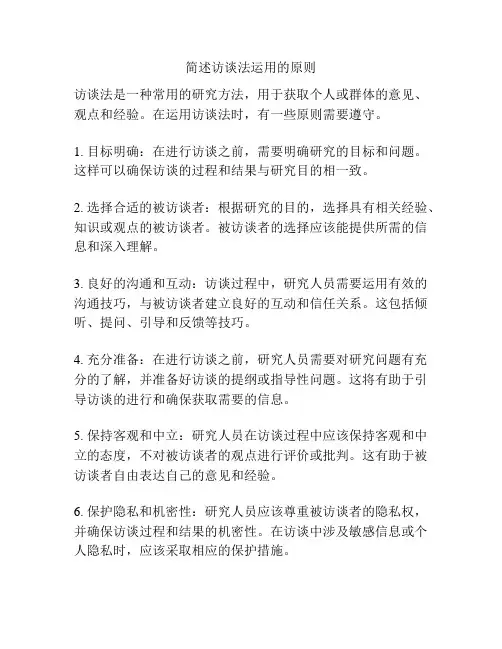 简述访谈法运用的原则

访谈法是一种常用的研究方法，用于获取个人或群体的意见、观点和经验。在运用访谈法时，有一些原则需要遵守。

1. 目标明确：在进行访谈之前，需要明确研究的目标和问题。这样可以确保访谈的过程和结果与研究目的相一致。

2. 选择合适的被访谈者：根据研究的目的，选择具有相关经验、知识或观点的被访谈者。被访谈者的选择应该能提供所需的信息和深入理解。

3. 良好的沟通和互动：访谈过程中，研究人员需要运用有效的沟通技巧，与被访谈者建立良好的互动和信任关系。这包括倾听、提问、引导和反馈等技巧。

4. 充分准备：在进行访谈之前，研究人员需要对研究问题有充分的了解，并准备好访谈的提纲或指导性问题。这将有助于引导访谈的进行和确保获取需要的信息。

5. 保持客观和中立：研究人员在访谈过程中应该保持客观和中立的态度，不对被访谈者的观点进行评价或批判。这有助于被访谈者自由表达自己的意见和经验。

6. 保护隐私和机密性：研究人员应该尊重被访谈者的隐私权，并确保访谈过程和结果的机密性。在访谈中涉及敏感信息或个人隐私时，应该采取相应的保护措施。